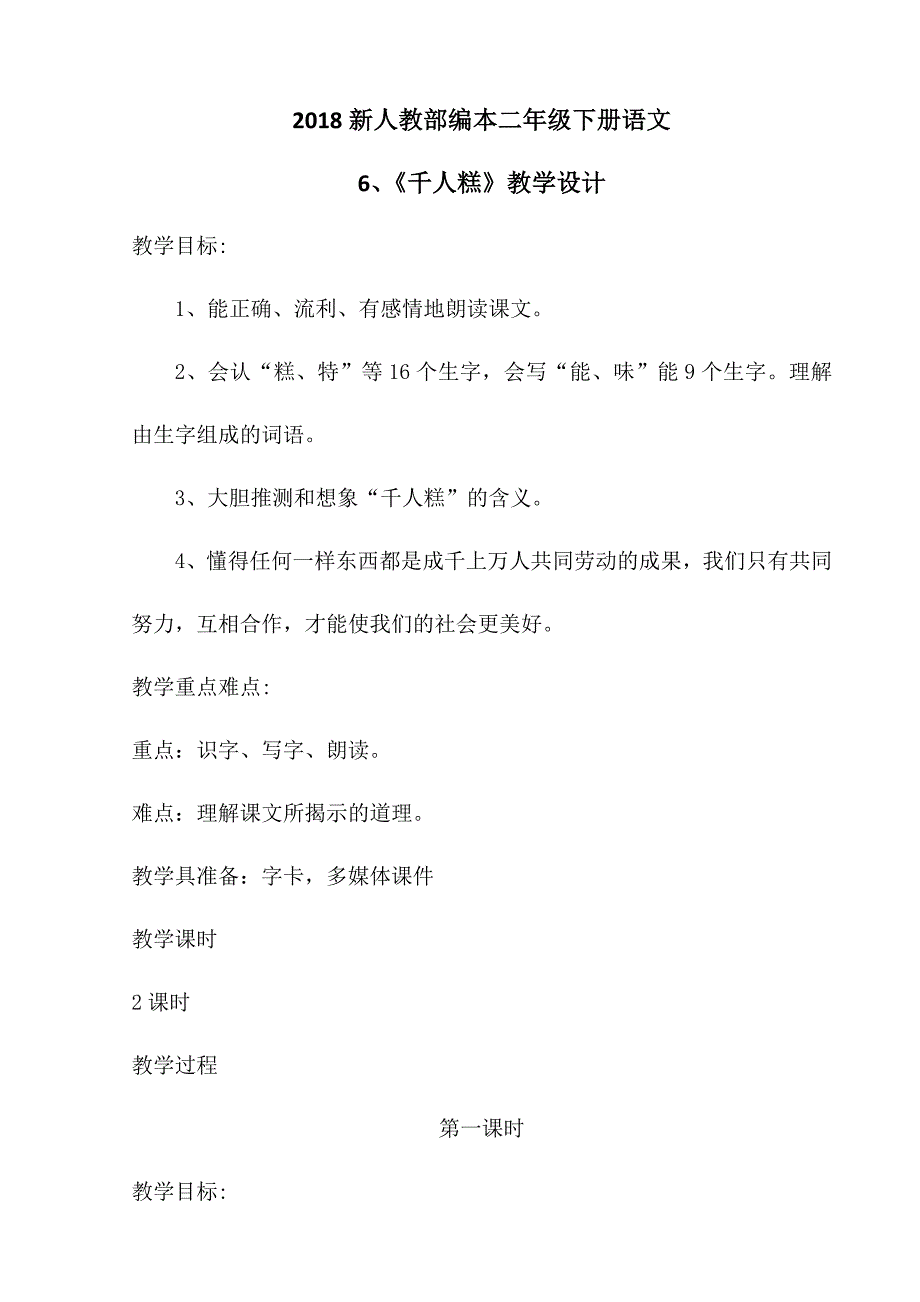 2018 新人教部编本二年级下册语文

6、《千人糕》教学设计

教学目标:

1、能正确、流利、有感情地朗读课文。

2、会认“糕、特”等 16 个生字，会写“能、味”能 9 个生字。理解由生字组成的词语。

3、大胆推测和想象“千人糕”的含义。

4、懂得任何一样东西都是成千上万人共同劳动的成果，我们只有共同努力，互相合作，才能使我们的社会更美好。

教学重点难点:

重点：识字、写字、朗读。

难点：理解课文所揭示的道理。

教学具准备：字卡，多媒体课件

教学课时

2 课时

教学过程

第一课时

教学目标: